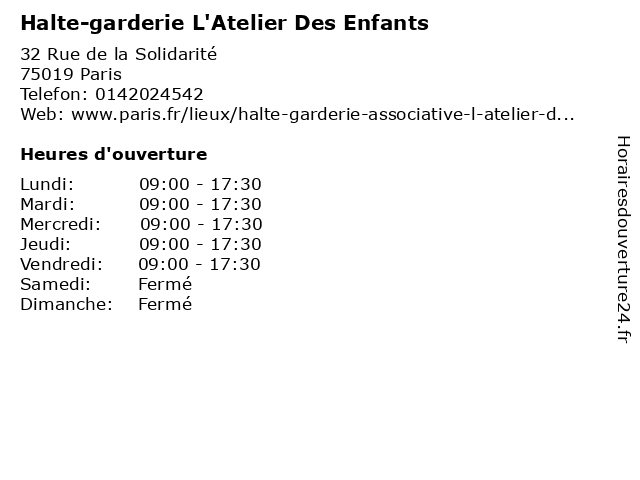 Halte-garderie L'Atelier Des Enfants

32 Rue de la Solidarité
75019 Paris
Telefon: 0142024542
Web: www.paris.fr/lieux/halte-garderie-associative-l-atelier-d...

Heures d'ouverture

Lundi: 09:00 - 17:30
Mardi: 09:00 - 17:30
Mercredi: 09:00 - 17:30
Jeudi: 09:00 - 17:30
Vendredi: 09:00 - 17:30
Samedi: Fermé
Dimanche: Fermé

Horairesdouverture24.fr